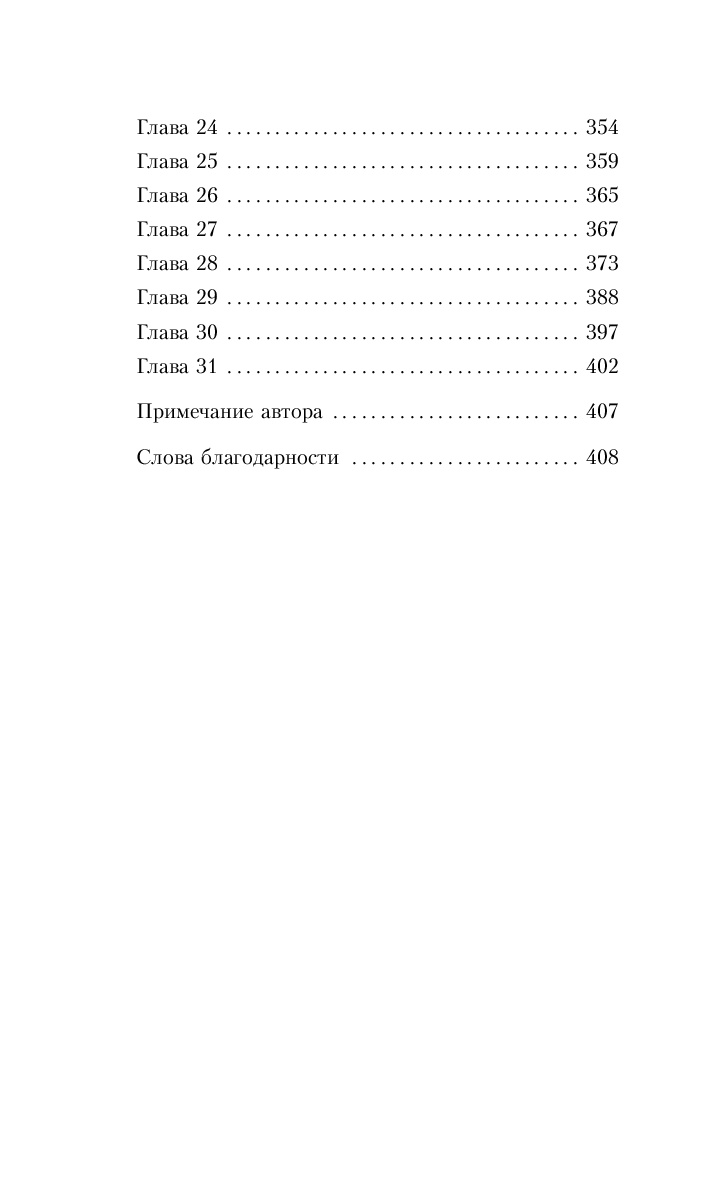 Глава 24 354
Глава 25 359
Глава 26 365
Глава 27 367
Глава 28 373
Глава 29 388
Глава 30 397
Глава 31 402

Примечание автора 407

Слова благодарности 408